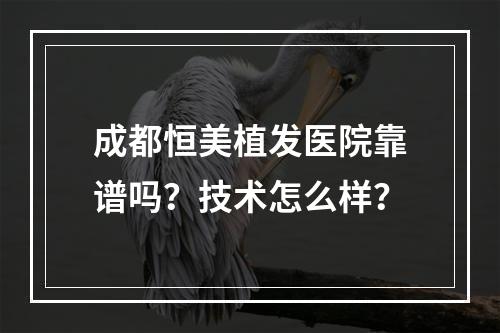 成都恒美植发医院靠谱吗？技术怎么样？